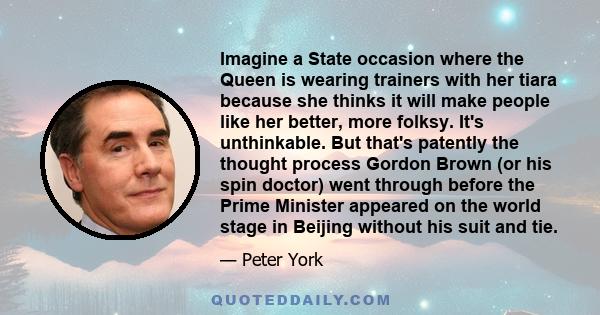 Imagine a State occasion where the Queen is wearing trainers with her tiara because she thinks it will make people like her better, more folksy. It's unthinkable. But that's patently the thought process Gordon Brown (or his spin doctor) went through before the Prime Minister appeared on the world stage in Beijing without his suit and tie.

— Peter York

QUOTEDDAILY.COM